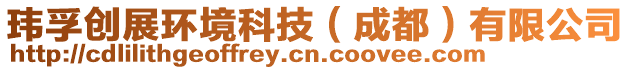 玮孚创展环境科技（成都）有限公司
http://cdlilithgeoffrey.cn.coovee.com